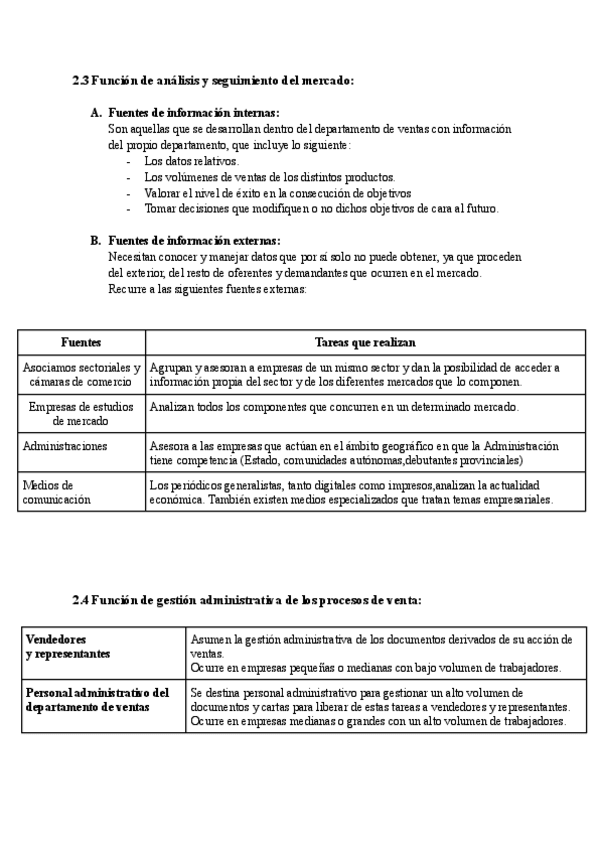 2.3 Función de análisis y seguimiento del mercado:

A. Fuentes de información internas:
Son aquellas que se desarrollan dentro del departamento de ventas con información del propio departamento, que incluye lo siguiente:
- Los datos relativos.
- Los volúmenes de ventas de los distintos productos.
- Valorar el nivel de éxito en la consecución de objetivos
- Tomar decisiones que modifiquen o no dichos objetivos de cara al futuro.

B. Fuentes de información externas:
Necesitan conocer y manejar datos que por sí solo no puede obtener, ya que proceden del exterior, del resto de oferentes y demandantes que ocurren en el mercado.
Recurre a las siguientes fuentes externas:

| Fuentes | Tareas que realizan |
|---|---|
| Asociamos sectoriales y cámaras de comercio | Agrupan y asesoran a empresas de un mismo sector y dan la posibilidad de acceder a información propia del sector y de los diferentes mercados que lo componen. |
| Empresas de estudios de mercado | Analizan todos los componentes que concurren en un determinado mercado. |
| Administraciones | Asesora a las empresas que actúan en el ámbito geográfico en que la Administración tiene competencia (Estado, comunidades autónomas,debutantes provinciales) |
| Medios de comunicación | Los periódicos generalistas, tanto digitales como impresos,analizan la actualidad económica. También existen medios especializados que tratan temas empresariales. |

2.4 Función de gestión administrativa de los procesos de venta:

| Vendedores y representantes | Asumen la gestión administrativa de los documentos derivados de su acción de ventas. Ocurre en empresas pequeñas o medianas con bajo volumen de trabajadores. |
|---|---|
| Personal administrativo del departamento de ventas | Se destina personal administrativo para gestionar un alto volumen de documentos y cartas para liberar de estas tareas a vendedores y representantes. Ocurre en empresas medianas o grandes con un alto volumen de trabajadores. |